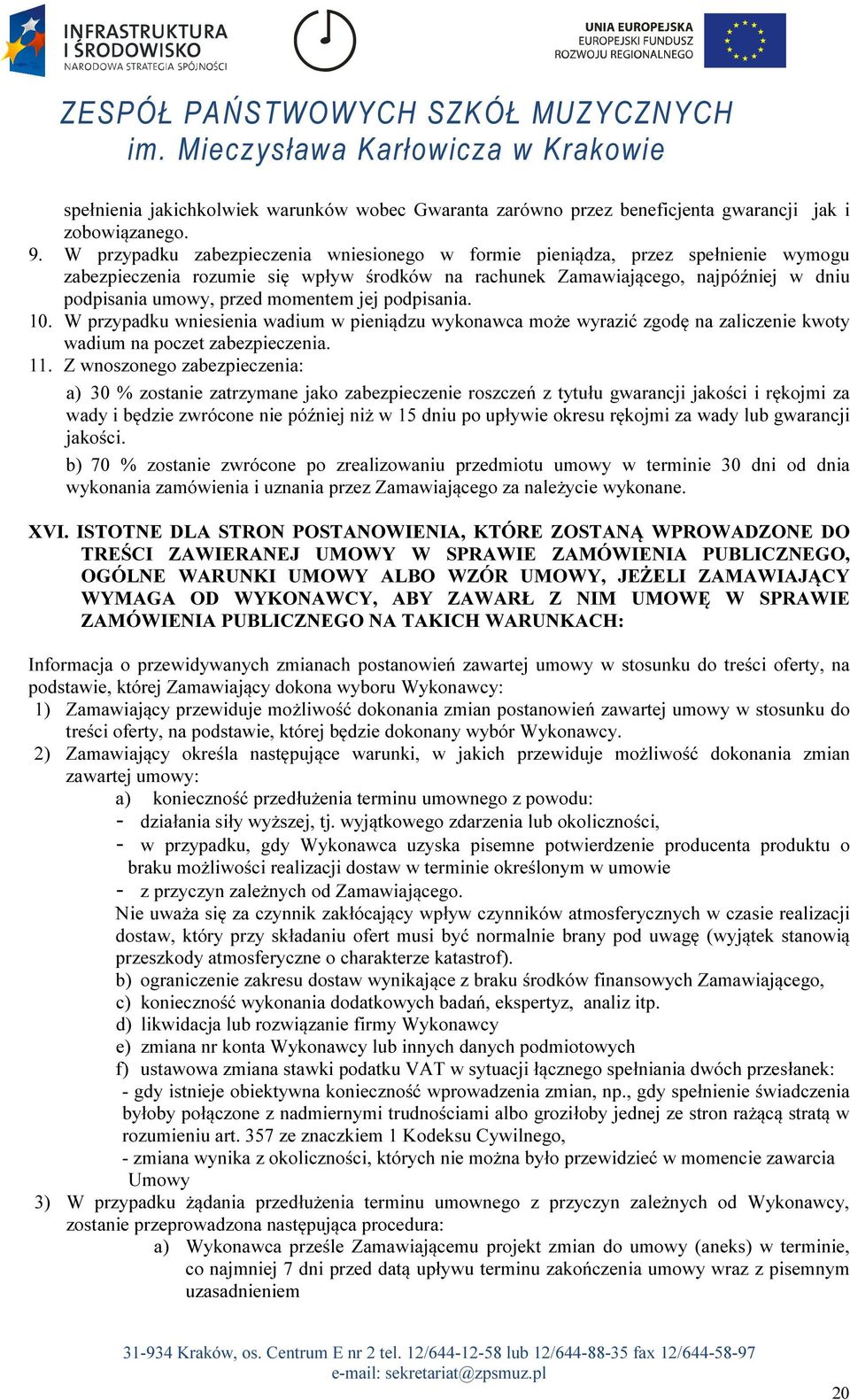 INFRASTRUKTURA I ŚRODOWISKO
NARODOWA STRATEGIA SPÓJNOŚCI

UNIA EUROPEJSKA
EUROPEJSKI FUNDUSZ ROZWOJU REGIONALNEGO

ZESPÓŁ PAŃSTWOWYCH SZKÓŁ MUZYCZNYCH
im. Mieczysława Karłowicza w Krakowie

spełnienia jakichkolwiek warunków wobec Gwaranta zarówno przez beneficjenta gwarancji jak i zobowiązanego.
9. W przypadku zabezpieczenia wniesionego w formie pieniądza, przez spełnienie wymogu zabezpieczenia rozumie się wpływ środków na rachunek Zamawiającego, najpóźniej w dniu podpisania umowy, przed momentem jej podpisania.
10. W przypadku wniesienia wadium w pieniądzu wykonawca może wyrazić zgodę na zaliczenie kwoty wadium na poczet zabezpieczenia.
11. Z wnoszonego zabezpieczenia:
a) 30 % zostanie zatrzymane jako zabezpieczenie roszczeń z tytułu gwarancji jakości i rękojmi za wady i będzie zwrócone nie później niż w 15 dniu po upływie okresu rękojmi za wady lub gwarancji jakości.
b) 70 % zostanie zwrócone po zrealizowaniu przedmiotu umowy w terminie 30 dni od dnia wykonania zamówienia i uznania przez Zamawiającego za należycie wykonane.

XVI. ISTOTNE DLA STRON POSTANOWIENIA, KTÓRE ZOSTANĄ WPROWADZONE DO TREŚCI ZAWIERANEJ UMOWY W SPRAWIE ZAMÓWIENIA PUBLICZNEGO, OGÓLNE WARUNKI UMOWY ALBO WZÓR UMOWY, JEŻELI ZAMAWIAJĄCY WYMAGA OD WYKONAWCY, ABY ZAWARŁ Z NIM UMOWĘ W SPRAWIE ZAMÓWIENIA PUBLICZNEGO NA TAKICH WARUNKACH:

Informacja o przewidywanych zmianach postanowień zawartej umowy w stosunku do treści oferty, na podstawie, której Zamawiający dokona wyboru Wykonawcy:
1) Zamawiający przewiduje możliwość dokonania zmian postanowień zawartej umowy w stosunku do treści oferty, na podstawie, której będzie dokonany wybór Wykonawcy.
2) Zamawiający określa następujące warunki, w jakich przewiduje możliwość dokonania zmian zawartej umowy:
a) konieczność przedłużenia terminu umownego z powodu:
- działania siły wyższej, tj. wyjątkowego zdarzenia lub okoliczności,
- w przypadku, gdy Wykonawca uzyska pisemne potwierdzenie producenta produktu o braku możliwości realizacji dostaw w terminie określonym w umowie
- z przyczyn zależnych od Zamawiającego.
Nie uważa się za czynnik zakłócający wpływ czynników atmosferycznych w czasie realizacji dostaw, który przy składaniu ofert musi być normalnie brany pod uwagę (wyjątek stanowią przeszkody atmosferyczne o charakterze katastrof).
b) ograniczenie zakresu dostaw wynikające z braku środków finansowych Zamawiającego,
c) konieczność wykonania dodatkowych badań, ekspertyz, analiz itp.
d) likwidacja lub rozwiązanie firmy Wykonawcy
e) zmiana nr konta Wykonawcy lub innych danych podmiotowych
f) ustawowa zmiana stawki podatku VAT w sytuacji łącznego spełniania dwóch przesłanek:
- gdy istnieje obiektywna konieczność wprowadzenia zmian, np., gdy spełnienie świadczenia byłoby połączone z nadmiernymi trudnościami albo groziłoby jednej ze stron rażącą stratą w rozumieniu art. 357 ze znaczkiem 1 Kodeksu Cywilnego,
- zmiana wynika z okoliczności, których nie można było przewidzieć w momencie zawarcia Umowy
3) W przypadku żądania przedłużenia terminu umownego z przyczyn zależnych od Wykonawcy, zostanie przeprowadzona następująca procedura:
a) Wykonawca prześle Zamawiającemu projekt zmian do umowy (aneks) w terminie, co najmniej 7 dni przed datą upływu terminu zakończenia umowy wraz z pisemnym uzasadnieniem

31-934 Kraków, os. Centrum E nr 2 tel. 12/644-12-58 lub 12/644-88-35 fax 12/644-58-97
e-mail: sekretariat@zpsmuz.pl

20